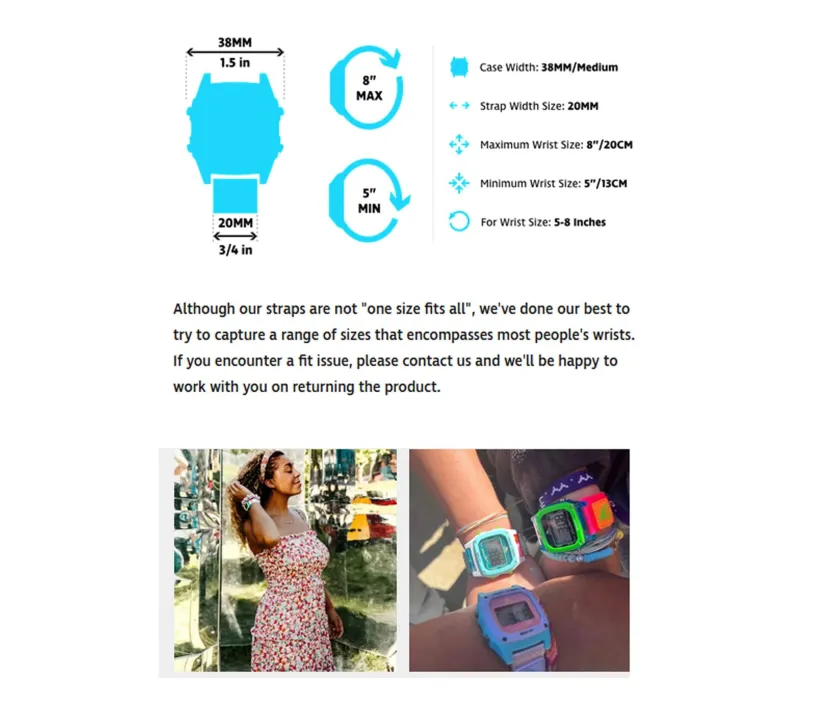 38MM
1.5 in

20MM
3/4 in

8"
MAX

5"
MIN

Case Width: 38MM/Medium

Strap Width Size: 20MM

Maximum Wrist Size: 8"/20CM

Minimum Wrist Size: 5"/13CM

For Wrist Size: 5-8 Inches

Although our straps are not "one size fits all", we've done our best to try to capture a range of sizes that encompasses most people's wrists. If you encounter a fit issue, please contact us and we'll be happy to work with you on returning the product.